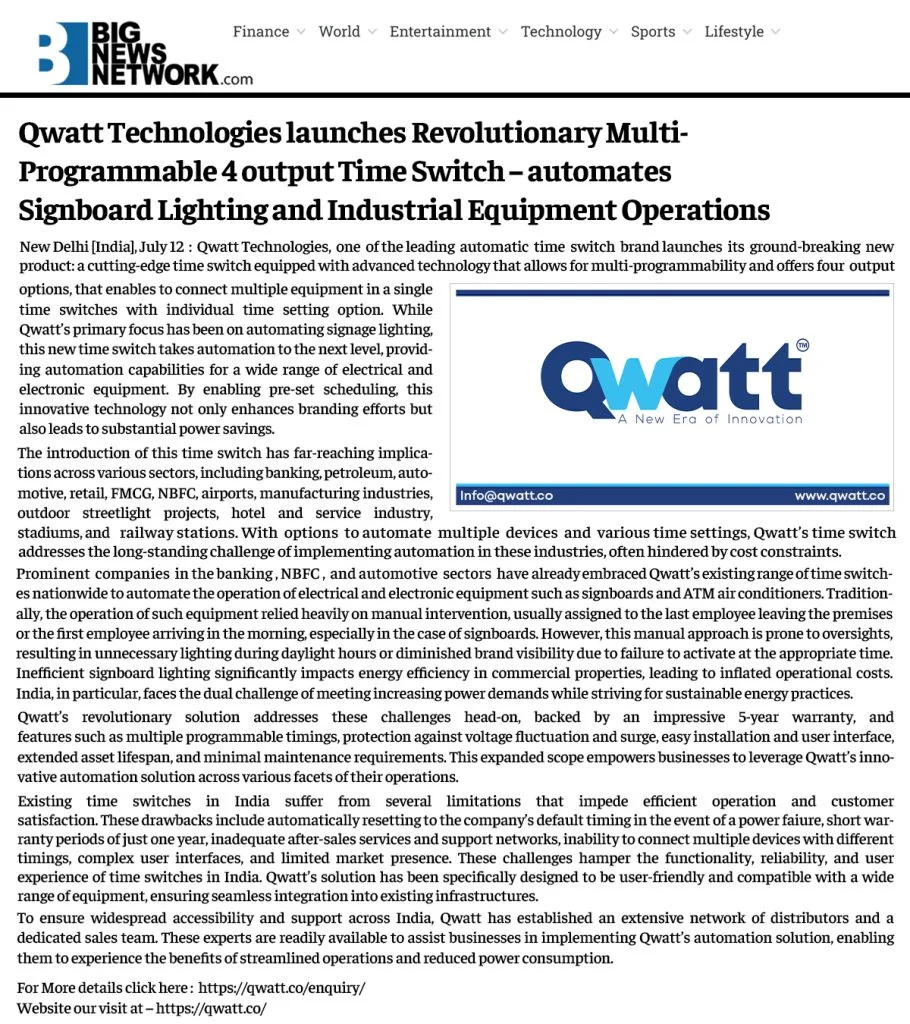 BIG NEWS NETWORK.com

Finance World Entertainment Technology Sports Lifestyle

Qwatt Technologies launches Revolutionary Multi-Programmable 4 output Time Switch – automates Signboard Lighting and Industrial Equipment Operations

New Delhi [India], July 12 : Qwatt Technologies, one of the leading automatic time switch brand launches its ground-breaking new product: a cutting-edge time switch equipped with advanced technology that allows for multi-programmability and offers four output options, that enables to connect multiple equipment in a single time switches with individual time setting option. While Qwatt's primary focus has been on automating signage lighting, this new time switch takes automation to the next level, providing automation capabilities for a wide range of electrical and electronic equipment. By enabling pre-set scheduling, this innovative technology not only enhances branding efforts but also leads to substantial power savings.

Qwatt™
A New Era of Innovation
Info@qwatt.co
www.qwatt.co

The introduction of this time switch has far-reaching implications across various sectors, including banking, petroleum, automotive, retail, FMCG, NBFC, airports, manufacturing industries, outdoor streetlight projects, hotel and service industry, stadiums, and railway stations. With options to automate multiple devices and various time settings, Qwatt's time switch addresses the long-standing challenge of implementing automation in these industries, often hindered by cost constraints.

Prominent companies in the banking , NBFC , and automotive sectors have already embraced Qwatt's existing range of time switches nationwide to automate the operation of electrical and electronic equipment such as signboards and ATM air conditioners. Traditionally, the operation of such equipment relied heavily on manual intervention, usually assigned to the last employee leaving the premises or the first employee arriving in the morning, especially in the case of signboards. However, this manual approach is prone to oversights, resulting in unnecessary lighting during daylight hours or diminished brand visibility due to failure to activate at the appropriate time. Inefficient signboard lighting significantly impacts energy efficiency in commercial properties, leading to inflated operational costs. India, in particular, faces the dual challenge of meeting increasing power demands while striving for sustainable energy practices.

Qwatt's revolutionary solution addresses these challenges head-on, backed by an impressive 5-year warranty, and features such as multiple programmable timings, protection against voltage fluctuation and surge, easy installation and user interface, extended asset lifespan, and minimal maintenance requirements. This expanded scope empowers businesses to leverage Qwatt's innovative automation solution across various facets of their operations.

Existing time switches in India suffer from several limitations that impede efficient operation and customer satisfaction. These drawbacks include automatically resetting to the company's default timing in the event of a power faiure, short warranty periods of just one year, inadequate after-sales services and support networks, inability to connect multiple devices with different timings, complex user interfaces, and limited market presence. These challenges hamper the functionality, reliability, and user experience of time switches in India. Qwatt's solution has been specifically designed to be user-friendly and compatible with a wide range of equipment, ensuring seamless integration into existing infrastructures.

To ensure widespread accessibility and support across India, Qwatt has established an extensive network of distributors and a dedicated sales team. These experts are readily available to assist businesses in implementing Qwatt's automation solution, enabling them to experience the benefits of streamlined operations and reduced power consumption.

For More details click here : https://qwatt.co/enquiry/
Website our visit at – https://qwatt.co/